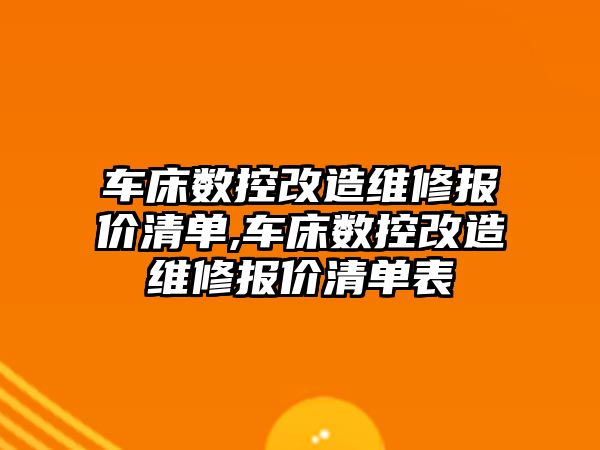 车床数控改造维修报价清单,车床数控改造维修报价清单表